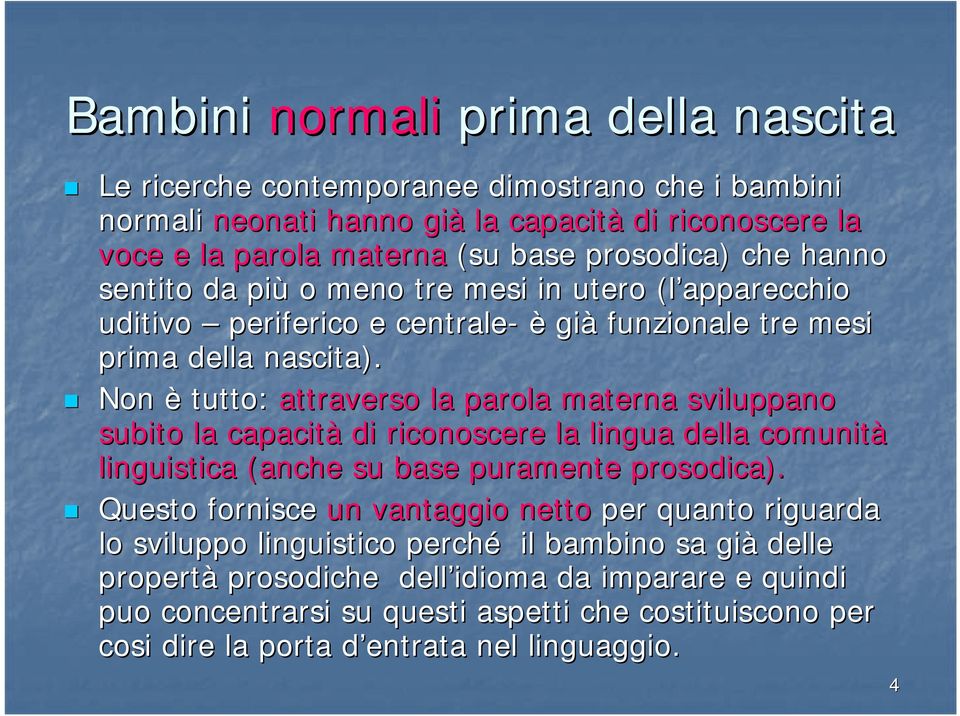 Bambini normali prima della nascita

Le ricerche contemporanee dimostrano che i bambini normali neonati hanno già la capacità di riconoscere la voce e la parola materna (su base prosodica) che hanno sentito da più o meno tre mesi in utero (l'apparecchio uditivo – periferico e centrale- è già funzionale tre mesi prima della nascita).

Non è tutto: attraverso la parola materna sviluppano subito la capacità di riconoscere la lingua della comunità linguistica (anche su base puramente prosodica).

Questo fornisce un vantaggio netto per quanto riguarda lo sviluppo linguistico perché il bambino sa già delle propertà prosodiche dell'idioma da imparare e quindi puo concentrarsi su questi aspetti che costituiscono per cosi dire la porta d'entrata nel linguaggio.

4